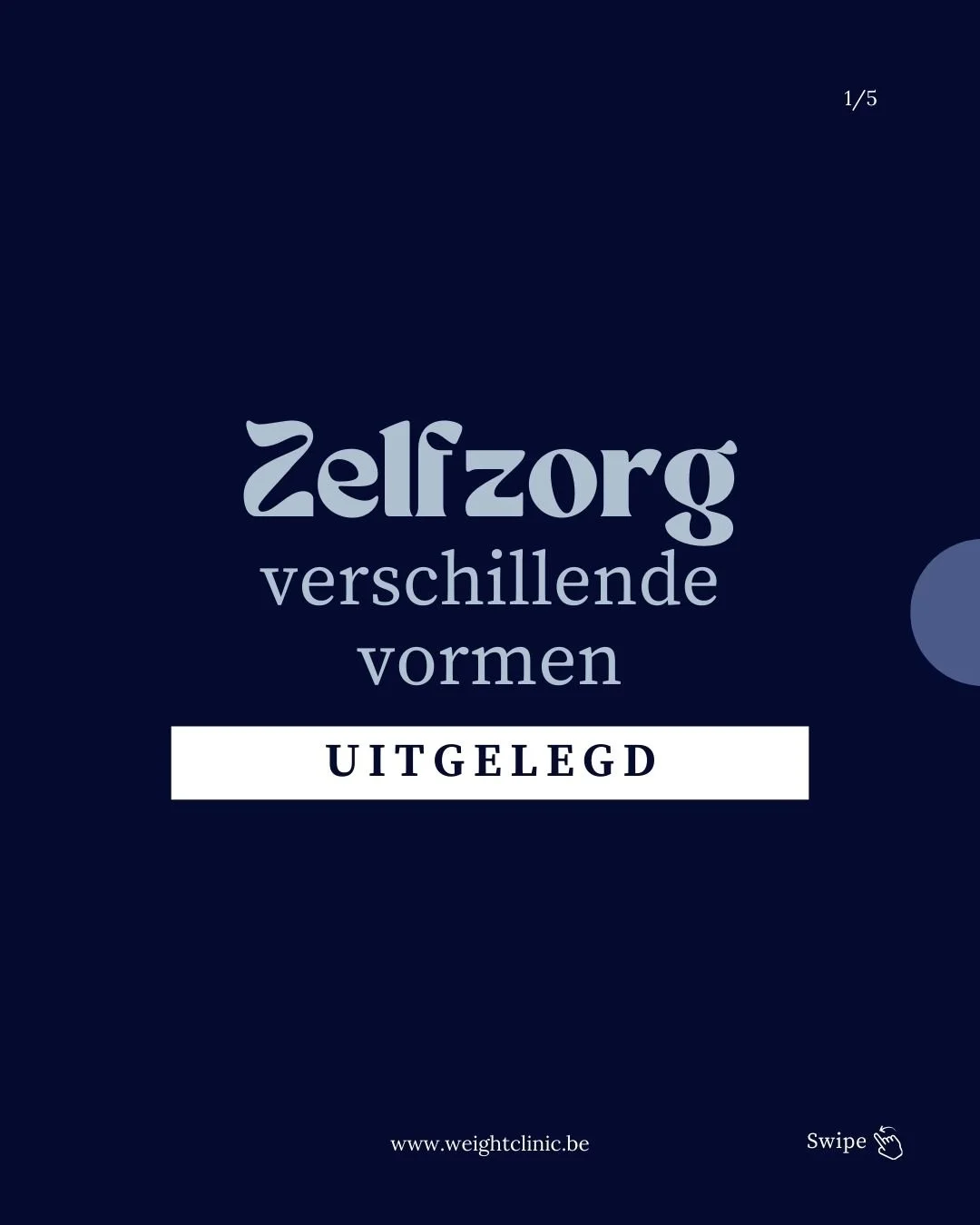 1/5

Zelfzorg
verschillende
vormen

UITGELEGD

www.weightclinic.be

Swipe